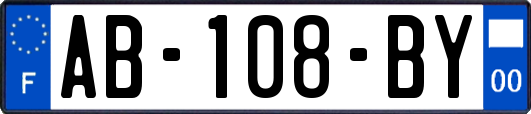 F
AB-108-BY
00